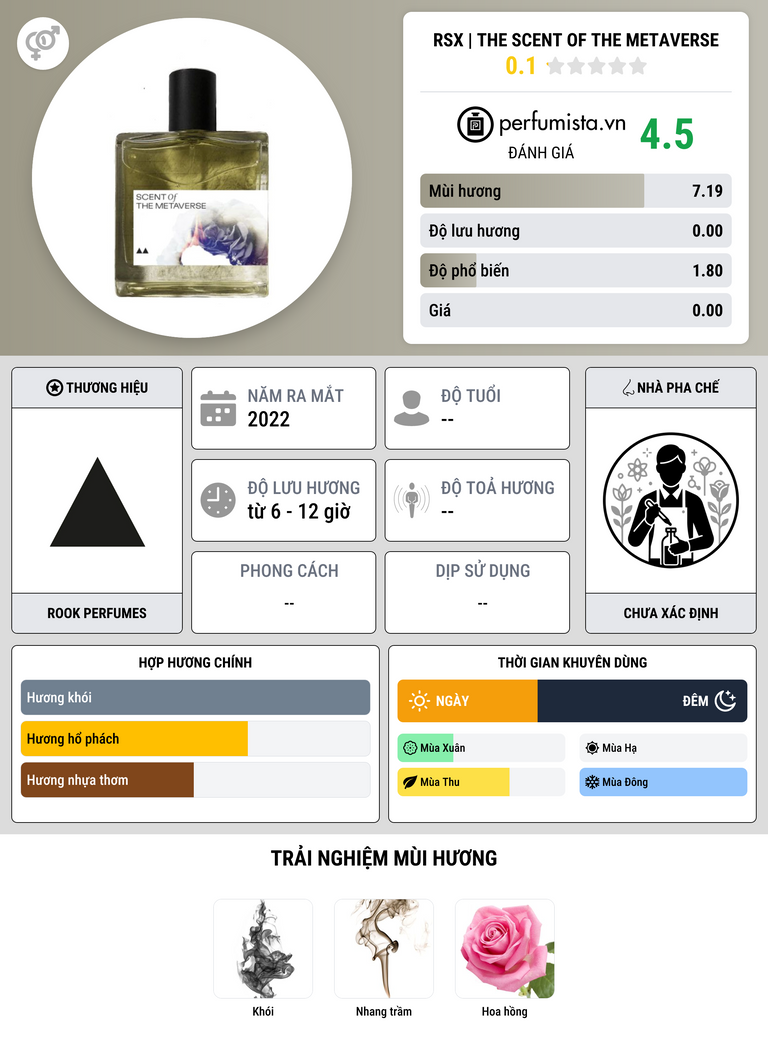 SCENT of
THE METAVERSE

RSX | THE SCENT OF THE METAVERSE
0.1

perfumista.vn
ĐÁNH GIÁ
4.5

Mùi hương 7.19
Độ lưu hương 0.00
Độ phổ biến 1.80
Giá 0.00

THƯƠNG HIỆU
ROOK PERFUMES

NĂM RA MẮT
2022

ĐỘ TUỔI
--

ĐỘ LƯU HƯƠNG
từ 6 - 12 giờ

ĐỘ TOẢ HƯƠNG
--

PHONG CÁCH
--

DỊP SỬ DỤNG
--

NHÀ PHA CHẾ
CHƯA XÁC ĐỊNH

HỢP HƯƠNG CHÍNH
Hương khói
Hương hổ phách
Hương nhựa thơm

THỜI GIAN KHUYÊN DÙNG
NGÀY
ĐÊM
Mùa Xuân
Mùa Hạ
Mùa Thu
Mùa Đông

TRẢI NGHIỆM MÙI HƯƠNG
Khói
Nhang trầm
Hoa hồng